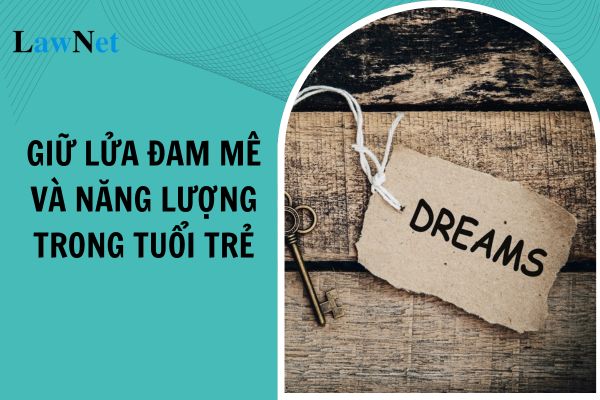 LawNet

GIỮ LỬA ĐAM MÊ VÀ NĂNG LƯỢNG TRONG TUỔI TRẺ

DREAMS